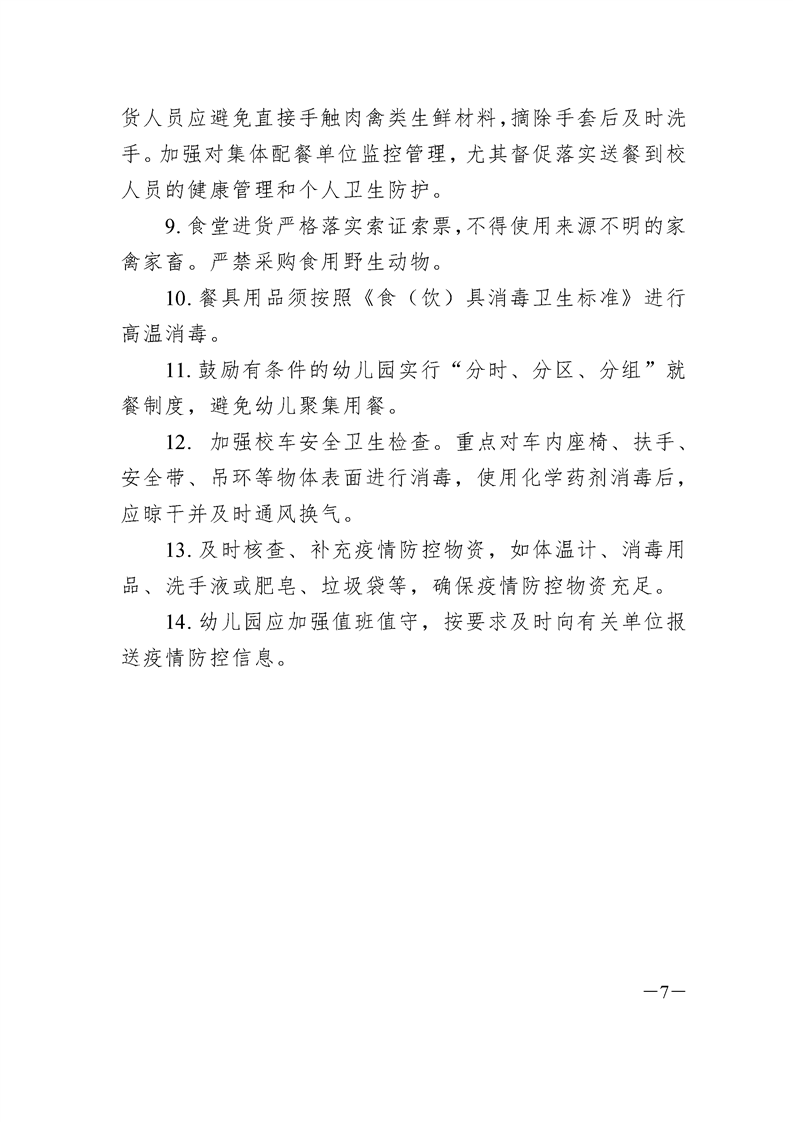 货人员应避免直接手触肉禽类生鲜材料，摘除手套后及时洗手。加强对集体配餐单位监控管理，尤其督促落实送餐到校人员的健康管理和个人卫生防护。

9. 食堂进货严格落实索证索票，不得使用来源不明的家禽家畜。严禁采购食用野生动物。

10. 餐具用品须按照《食（饮）具消毒卫生标准》进行高温消毒。

11. 鼓励有条件的幼儿园实行“分时、分区、分组”就餐制度，避免幼儿聚集用餐。

12. 加强校车安全卫生检查。重点对车内座椅、扶手、安全带、吊环等物体表面进行消毒，使用化学药剂消毒后，应晾干并及时通风换气。

13. 及时核查、补充疫情防控物资，如体温计、消毒用品、洗手液或肥皂、垃圾袋等，确保疫情防控物资充足。

14. 幼儿园应加强值班值守，按要求及时向有关单位报送疫情防控信息。

—7—